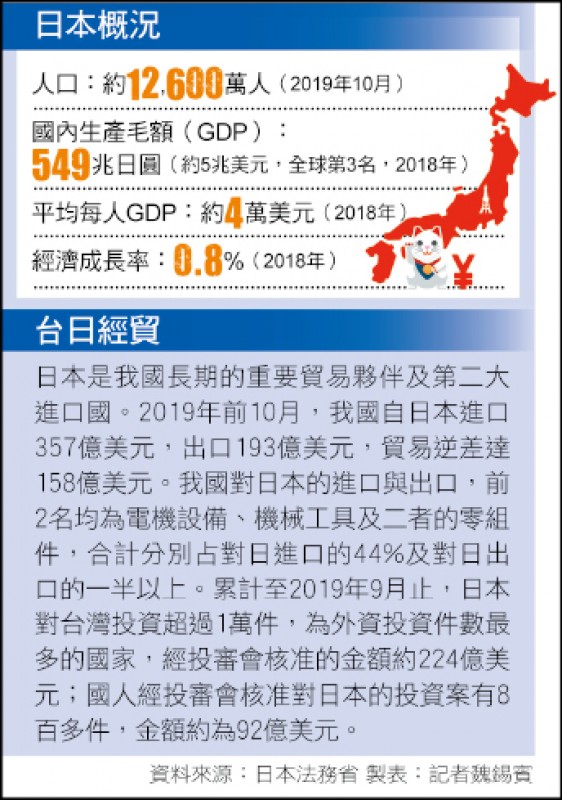 日本概況

人口：約12,600萬人（2019年10月）

國內生產毛額（GDP）：
549兆日圓（約5兆美元，全球第3名，2018年）

平均每人GDP：約4萬美元（2018年）

經濟成長率：0.8%（2018年）

¥

台日經貿

日本是我國長期的重要貿易夥伴及第二大進口國。2019年前10月，我國自日本進口357億美元，出口193億美元，貿易逆差達158億美元。我國對日本的進口與出口，前2名均為電機設備、機械工具及二者的零組件，合計分別占對日進口的44%及對日出口的一半以上。累計至2019年9月止，日本對台灣投資超過1萬件，為外資投資件數最多的國家，經投審會核准的金額約224億美元；國人經投審會核准對日本的投資案有8百多件，金額約為92億美元。

資料來源：日本法務省 製表：記者魏錫賓